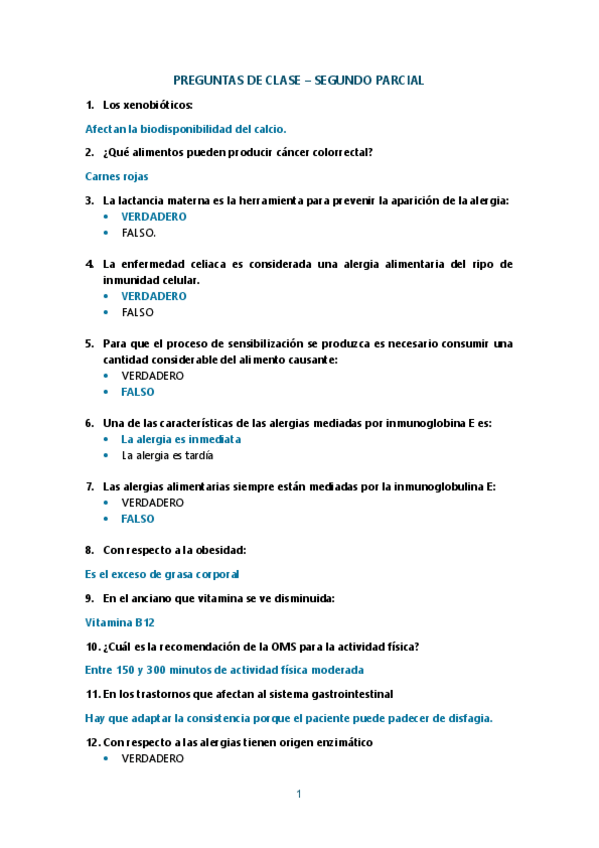 PREGUNTAS DE CLASE – SEGUNDO PARCIAL

1. Los xenobióticos:

Afectan la biodisponibilidad del calcio.

2. ¿Qué alimentos pueden producir cáncer colorrectal?

Carnes rojas

3. La lactancia materna es la herramienta para prevenir la aparición de la alergia:
• VERDADERO
• FALSO.

4. La enfermedad celiaca es considerada una alergia alimentaria del ripo de inmunidad celular.
• VERDADERO
• FALSO

5. Para que el proceso de sensibilización se produzca es necesario consumir una cantidad considerable del alimento causante:
• VERDADERO
• FALSO

6. Una de las características de las alergias mediadas por inmunoglobina E es:
• La alergia es inmediata
• La alergia es tardía

7. Las alergias alimentarias siempre están mediadas por la inmunoglobulina E:
• VERDADERO
• FALSO

8. Con respecto a la obesidad:

Es el exceso de grasa corporal

9. En el anciano que vitamina se ve disminuida:

Vitamina B12

10. ¿Cuál es la recomendación de la OMS para la actividad física?

Entre 150 y 300 minutos de actividad física moderada

11. En los trastornos que afectan al sistema gastrointestinal

Hay que adaptar la consistencia porque el paciente puede padecer de disfagia.

12. Con respecto a las alergias tienen origen enzimático
• VERDADERO

1